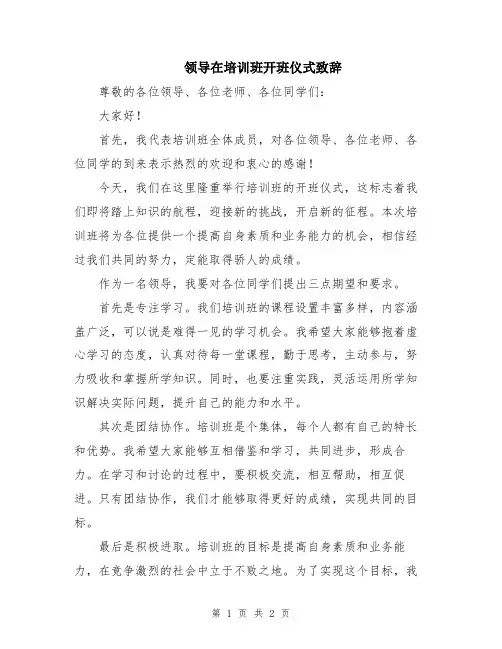 领导在培训班开班仪式致辞

尊敬的各位领导、各位老师、各位同学们：

大家好！

首先，我代表培训班全体成员，对各位领导、各位老师、各位同学的到来表示热烈的欢迎和衷心的感谢！

今天，我们在这里隆重举行培训班的开班仪式，这标志着我们即将踏上知识的航程，迎接新的挑战，开启新的征程。本次培训班将为各位提供一个提高自身素质和业务能力的机会，相信经过我们共同的努力，定能取得骄人的成绩。

作为一名领导，我要对各位同学们提出三点期望和要求。

首先是专注学习。我们培训班的课程设置丰富多样，内容涵盖广泛，可以说是难得一见的学习机会。我希望大家能够抱着虚心学习的态度，认真对待每一堂课程，勤于思考，主动参与，努力吸收和掌握所学知识。同时，也要注重实践，灵活运用所学知识解决实际问题，提升自己的能力和水平。

其次是团结协作。培训班是个集体，每个人都有自己的特长和优势。我希望大家能够互相借鉴和学习，共同进步，形成合力。在学习和讨论的过程中，要积极交流，相互帮助，相互促进。只有团结协作，我们才能够取得更好的成绩，实现共同的目标。

最后是积极进取。培训班的目标是提高自身素质和业务能力，在竞争激烈的社会中立于不败之地。为了实现这个目标，我

第 1 页 共 2 页